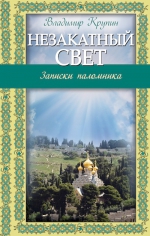 Владимир Крупин

НЕЗАКАТНЫЙ СВЕТ

Записки паломника